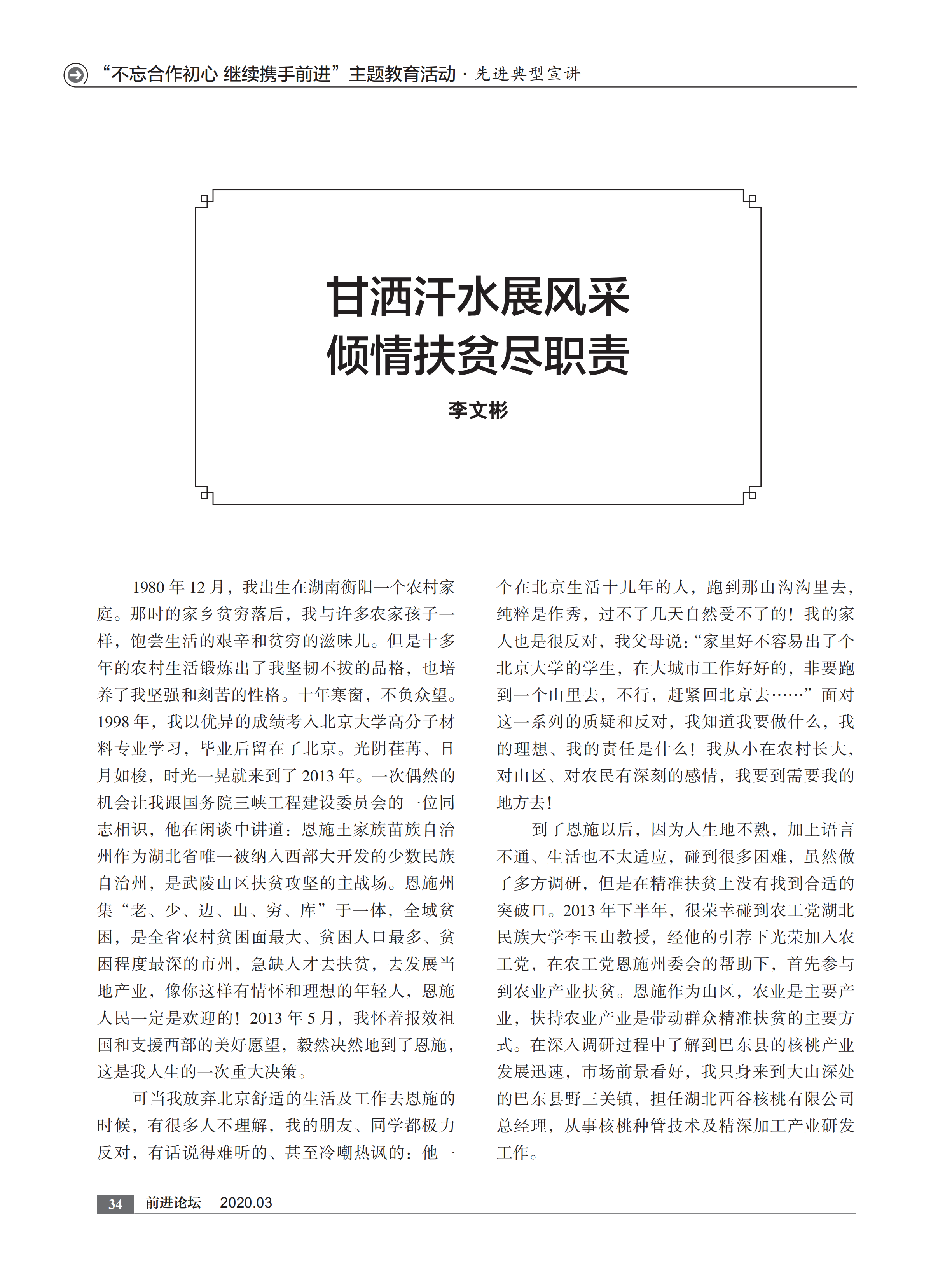 “不忘合作初心 继续携手前进”主题教育活动 · 先进典型宣讲

甘洒汗水展风采
倾情扶贫尽职责

李文彬

1980 年 12 月，我出生在湖南衡阳一个农村家庭。那时的家乡贫穷落后，我与许多农家孩子一样，饱尝生活的艰辛和贫穷的滋味儿。但是十多年的农村生活锻炼出了我坚韧不拔的品格，也培养了我坚强和刻苦的性格。十年寒窗，不负众望。1998 年，我以优异的成绩考入北京大学高分子材料专业学习，毕业后留在了北京。光阴荏苒、日月如梭，时光一晃就来到了 2013 年。一次偶然的机会让我跟国务院三峡工程建设委员会的一位同志相识，他在闲谈中讲道：恩施土家族苗族自治州作为湖北省唯一被纳入西部大开发的少数民族自治州，是武陵山区扶贫攻坚的主战场。恩施州集“老、少、边、山、穷、库”于一体，全域贫困，是全省农村贫困面最大、贫困人口最多、贫困程度最深的市州，急缺人才去扶贫，去发展当地产业，像你这样有情怀和理想的年轻人，恩施人民一定是欢迎的！2013 年 5 月，我怀着报效祖国和支援西部的美好愿望，毅然决然地到了恩施，这是我人生的一次重大决策。

可当我放弃北京舒适的生活及工作去恩施的时候，有很多人不理解，我的朋友、同学都极力反对，有话说得难听的、甚至冷嘲热讽的：他一个在北京生活十几年的人，跑到那山沟沟里去，纯粹是作秀，过不了几天自然受不了的！我的家人也是很反对，我父母说：“家里好不容易出了个北京大学的学生，在大城市工作好好的，非要跑到一个山里去，不行，赶紧回北京去……”面对这一系列的质疑和反对，我知道我要做什么，我的理想、我的责任是什么！我从小在农村长大，对山区、对农民有深刻的感情，我要到需要我的地方去！

到了恩施以后，因为人生地不熟，加上语言不通、生活也不太适应，碰到很多困难，虽然做了多方调研，但是在精准扶贫上没有找到合适的突破口。2013 年下半年，很荣幸碰到农工党湖北民族大学李玉山教授，经他的引荐下光荣加入农工党，在农工党恩施州委会的帮助下，首先参与到农业产业扶贫。恩施作为山区，农业是主要产业，扶持农业产业是带动群众精准扶贫的主要方式。在深入调研过程中了解到巴东县的核桃产业发展迅速，市场前景看好，我只身来到大山深处的巴东县野三关镇，担任湖北西谷核桃有限公司总经理，从事核桃种管技术及精深加工产业研发工作。

34 前进论坛 2020.03